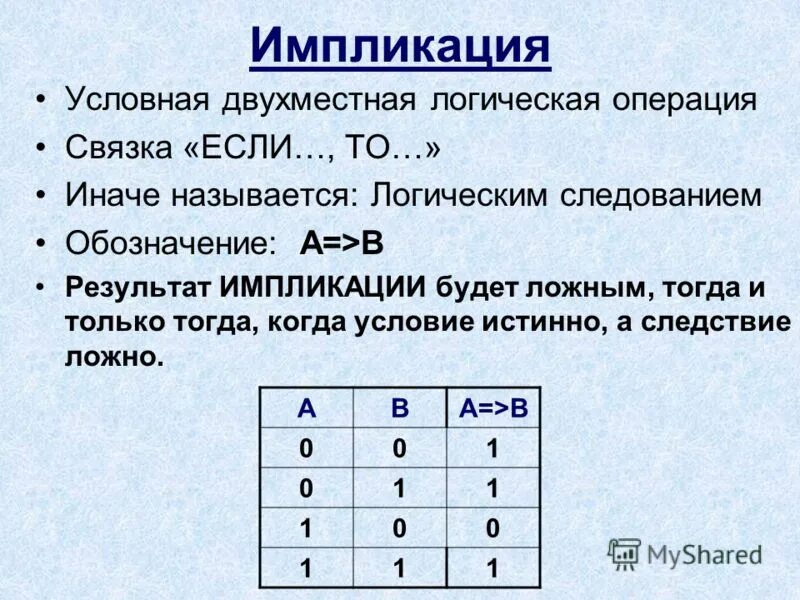 Импликация

• Условная двухместная логическая операция
• Связка «ЕСЛИ…, ТО…»
• Иначе называется: Логическим следованием
• Обозначение: A=>B
• Результат ИМПЛИКАЦИИ будет ложным, тогда и только тогда, когда условие истинно, а следствие ложно.

| A | B | A=>B |
|---|---|---|
| 0 | 0 | 1 |
| 0 | 1 | 1 |
| 1 | 0 | 0 |
| 1 | 1 | 1 |

MyShared